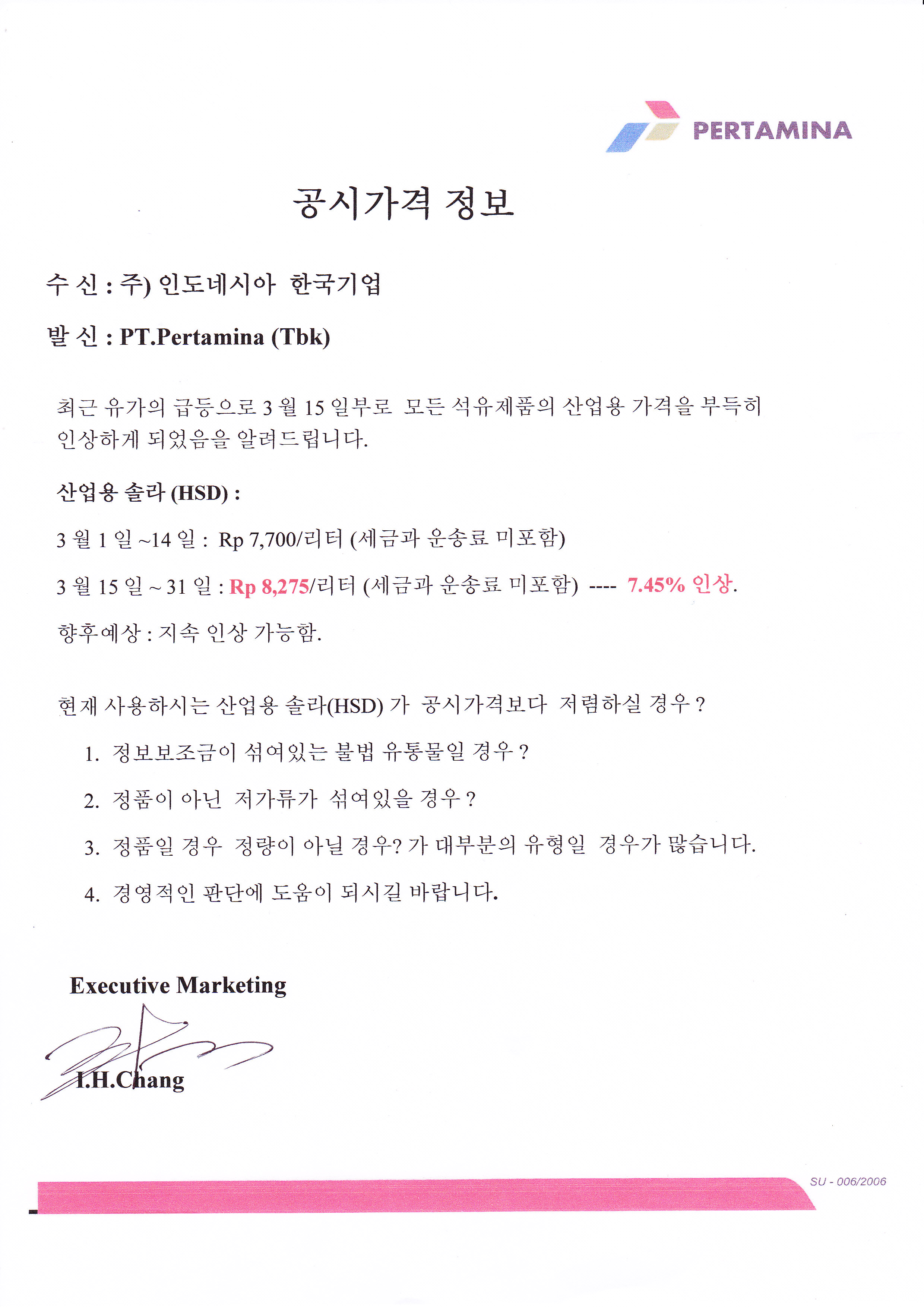 PERTAMINA

공시가격 정보

수 신 : 주) 인도네시아 한국기업

발 신 : PT.Pertamina (Tbk)

최근 유가의 급등으로 3 월 15 일부로 모든 석유제품의 산업용 가격을 부득히 인상하게 되었음을 알려드립니다.

산업용 솔라 (HSD) :

3 월 1 일 ~14 일 : Rp 7,700/리터 (세금과 운송료 미포함)

3 월 15 일 ~ 31 일 : Rp 8,275/리터 (세금과 운송료 미포함) ---- 7.45% 인상.

향후예상 : 지속 인상 가능함.

현재 사용하시는 산업용 솔라(HSD) 가 공시가격보다 저렴하실 경우 ?

1. 정보보조금이 섞여있는 불법 유통물일 경우 ?

2. 정품이 아닌 저가류가 섞여있을 경우 ?

3. 정품일 경우 정량이 아닐 경우? 가 대부분의 유형일 경우가 많습니다.

4. 경영적인 판단에 도움이 되시길 바랍니다.

Executive Marketing

I.H.Chang

SU - 006/2006